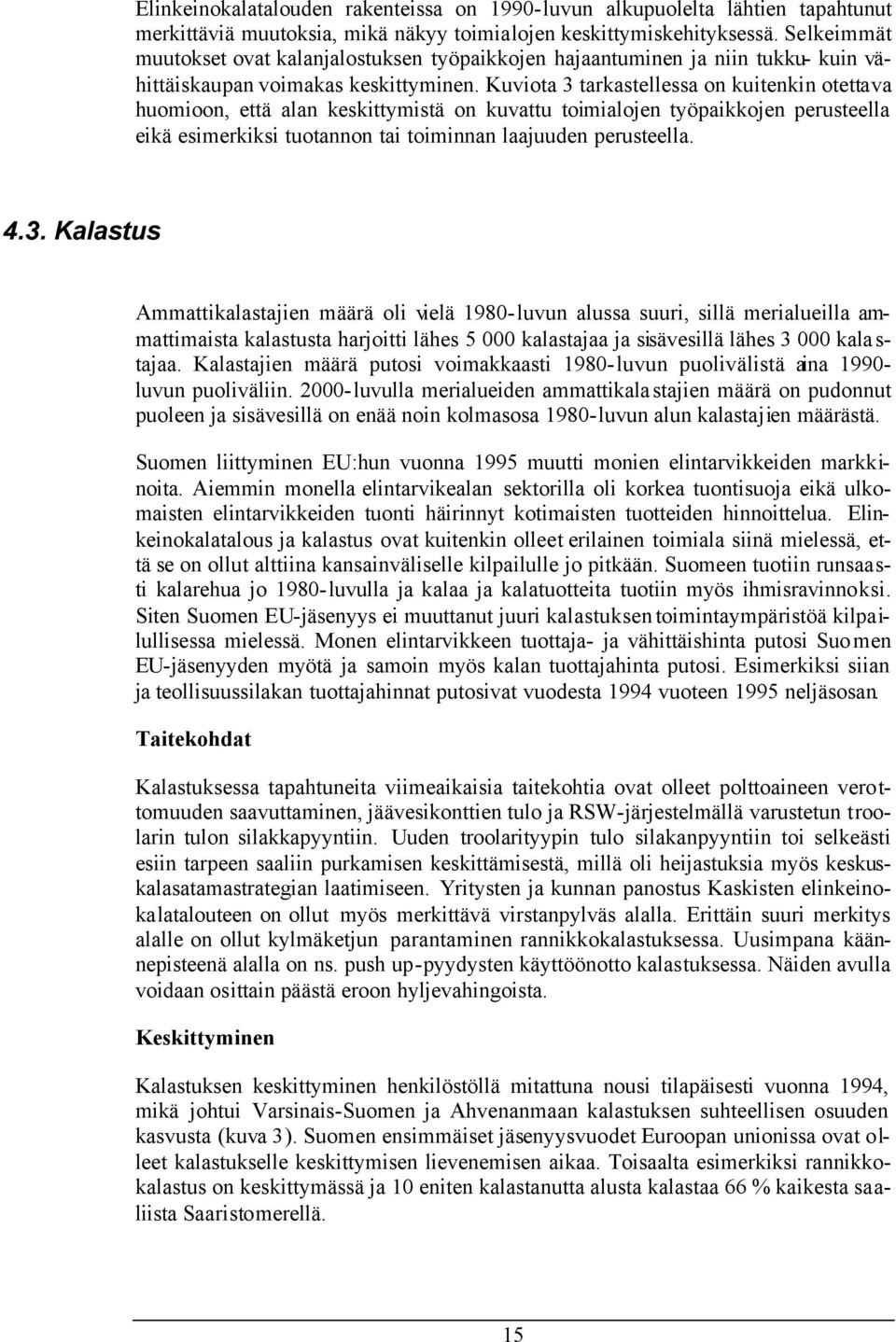 Elinkeinokalatalouden rakenteissa on 1990-luvun alkupuolelta lähtien tapahtunut merkittäviä muutoksia, mikä näkyy toimialojen keskittymiskehityksessä. Selkeimmät muutokset ovat kalanjalostuksen työpaikkojen hajaantuminen ja niin tukku- kuin vähittäiskaupan voimakas keskittyminen. Kuviota 3 tarkastellessa on kuitenkin otettava huomioon, että alan keskittymistä on kuvattu toimialojen työpaikkojen perusteella eikä esimerkiksi tuotannon tai toiminnan laajuuden perusteella.

4.3. Kalastus

Ammattikalastajien määrä oli vielä 1980-luvun alussa suuri, sillä merialueilla ammattimaista kalastusta harjoitti lähes 5 000 kalastajaa ja sisävesillä lähes 3 000 kalastajaa. Kalastajien määrä putosi voimakkaasti 1980-luvun puolivälistä aina 1990-luvun puoliväliin. 2000-luvulla merialueiden ammattikalastajien määrä on pudonnut puoleen ja sisävesillä on enää noin kolmasosa 1980-luvun alun kalastajien määrästä.

Suomen liittyminen EU:hun vuonna 1995 muutti monien elintarvikkeiden markkinoita. Aiemmin monella elintarvikealan sektorilla oli korkea tuontisuoja eikä ulkomaisten elintarvikkeiden tuonti häirinnyt kotimaisten tuotteiden hinnoittelua. Elinkeinokalatalous ja kalastus ovat kuitenkin olleet erilainen toimiala siinä mielessä, että se on ollut alttiina kansainväliselle kilpailulle jo pitkään. Suomeen tuotiin runsaasti kalarehua jo 1980-luvulla ja kalaa ja kalatuotteita tuotiin myös ihmisravinnoksi. Siten Suomen EU-jäsenyys ei muuttanut juuri kalastuksen toimintaympäristöä kilpailullisessa mielessä. Monen elintarvikkeen tuottaja- ja vähittäishinta putosi Suomen EU-jäsenyyden myötä ja samoin myös kalan tuottajahinta putosi. Esimerkiksi siian ja teollisuussilakan tuottajahinnat putosivat vuodesta 1994 vuoteen 1995 neljäsosan.

Taitekohdat

Kalastuksessa tapahtuneita viimeaikaisia taitekohtia ovat olleet polttoaineen verottomuuden saavuttaminen, jäävesikonttien tulo ja RSW-järjestelmällä varustetun troolarin tulon silakkapyyntiin. Uuden troolarityypin tulo silakanpyyntiin toi selkeästi esiin tarpeen saaliin purkamisen keskittämisestä, millä oli heijastuksia myös keskuskalasatamastrategian laatimiseen. Yritysten ja kunnan panostus Kaskisten elinkeinokalatalouteen on ollut myös merkittävä virstanpylväs alalla. Erittäin suuri merkitys alalle on ollut kylmäketjun parantaminen rannikkokalastuksessa. Uusimpana käännepisteenä alalla on ns. push up-pyydysten käyttöönotto kalastuksessa. Näiden avulla voidaan osittain päästä eroon hyljevahingoista.

Keskittyminen

Kalastuksen keskittyminen henkilöstöllä mitattuna nousi tilapäisesti vuonna 1994, mikä johtui Varsinais-Suomen ja Ahvenanmaan kalastuksen suhteellisen osuuden kasvusta (kuva 3). Suomen ensimmäiset jäsenyysvuodet Euroopan unionissa ovat olleet kalastukselle keskittymisen lievenemisen aikaa. Toisaalta esimerkiksi rannikkokalastus on keskittymässä ja 10 eniten kalastanutta alusta kalastaa 66 % kaikesta saaliista Saaristomerellä.

15